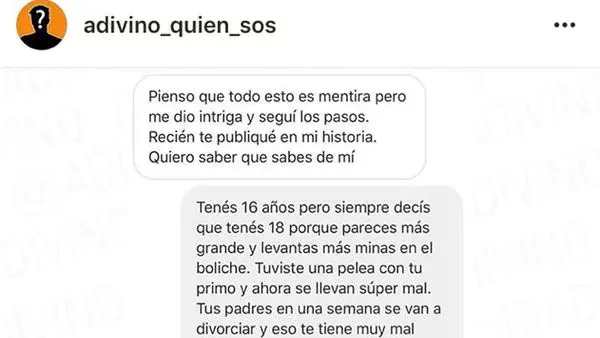 adivino_quien_sos

Pienso que todo esto es mentira pero me dio intriga y seguí los pasos. Recién te publiqué en mi historia. Quiero saber que sabes de mí

Tenés 16 años pero siempre decís que tenés 18 porque pareces más grande y levantas más minas en el boliche. Tuviste una pelea con tu primo y ahora se llevan súper mal. Tus padres en una semana se van a divorciar y eso te tiene muy mal